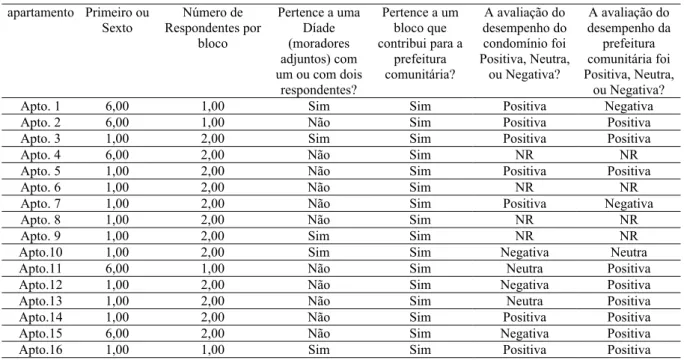 | apartamento | Primeiro ou Sexto | Número de Respondentes por bloco | Pertence a uma Díade (moradores adjuntos) com um ou com dois respondentes? | Pertence a um bloco que contribui para a prefeitura comunitária? | A avaliação do desempenho do condomínio foi Positiva, Neutra, ou Negativa? | A avaliação do desempenho da prefeitura comunitária foi Positiva, Neutra, ou Negativa? |
|---|---|---|---|---|---|---|
| Apto. 1 | 6,00 | 1,00 | Sim | Sim | Positiva | Negativa |
| Apto. 2 | 6,00 | 1,00 | Não | Sim | Positiva | Positiva |
| Apto. 3 | 1,00 | 2,00 | Sim | Sim | Positiva | Positiva |
| Apto. 4 | 6,00 | 2,00 | Não | Sim | NR | NR |
| Apto. 5 | 1,00 | 2,00 | Não | Sim | Positiva | Positiva |
| Apto. 6 | 1,00 | 2,00 | Não | Sim | NR | NR |
| Apto. 7 | 1,00 | 2,00 | Não | Sim | Positiva | Negativa |
| Apto. 8 | 1,00 | 2,00 | Não | Sim | NR | NR |
| Apto. 9 | 1,00 | 2,00 | Sim | Sim | NR | NR |
| Apto.10 | 1,00 | 2,00 | Sim | Sim | Negativa | Neutra |
| Apto.11 | 6,00 | 1,00 | Não | Sim | Neutra | Positiva |
| Apto.12 | 1,00 | 2,00 | Não | Sim | Negativa | Positiva |
| Apto.13 | 1,00 | 2,00 | Não | Sim | Neutra | Positiva |
| Apto.14 | 1,00 | 2,00 | Não | Sim | Positiva | Positiva |
| Apto.15 | 6,00 | 2,00 | Não | Sim | Negativa | Positiva |
| Apto.16 | 1,00 | 1,00 | Sim | Sim | Positiva | Positiva |